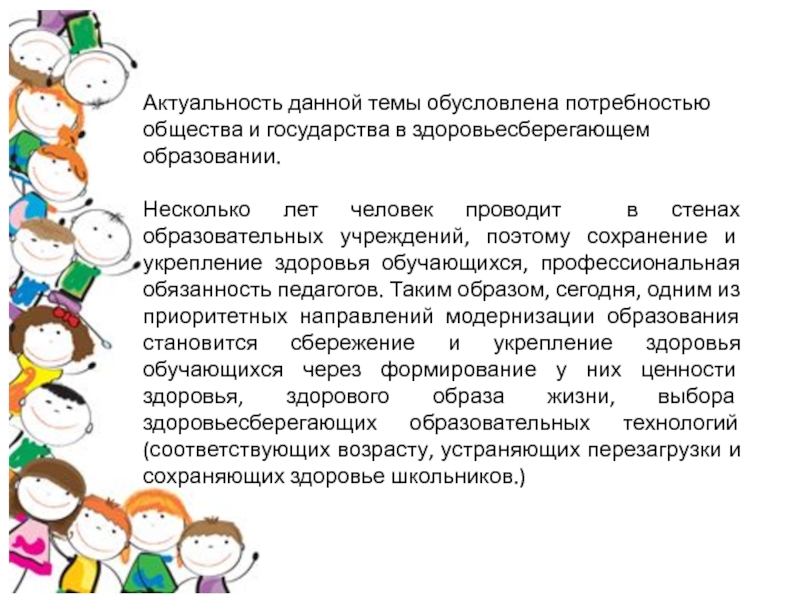 Актуальность данной темы обусловлена потребностью общества и государства в здоровьесберегающем образовании.

Несколько лет человек проводит в стенах образовательных учреждений, поэтому сохранение и укрепление здоровья обучающихся, профессиональная обязанность педагогов. Таким образом, сегодня, одним из приоритетных направлений модернизации образования становится сбережение и укрепление здоровья обучающихся через формирование у них ценности здоровья, здорового образа жизни, выбора здоровьесберегающих образовательных технологий (соответствующих возрасту, устраняющих перезагрузки и сохраняющих здоровье школьников.)